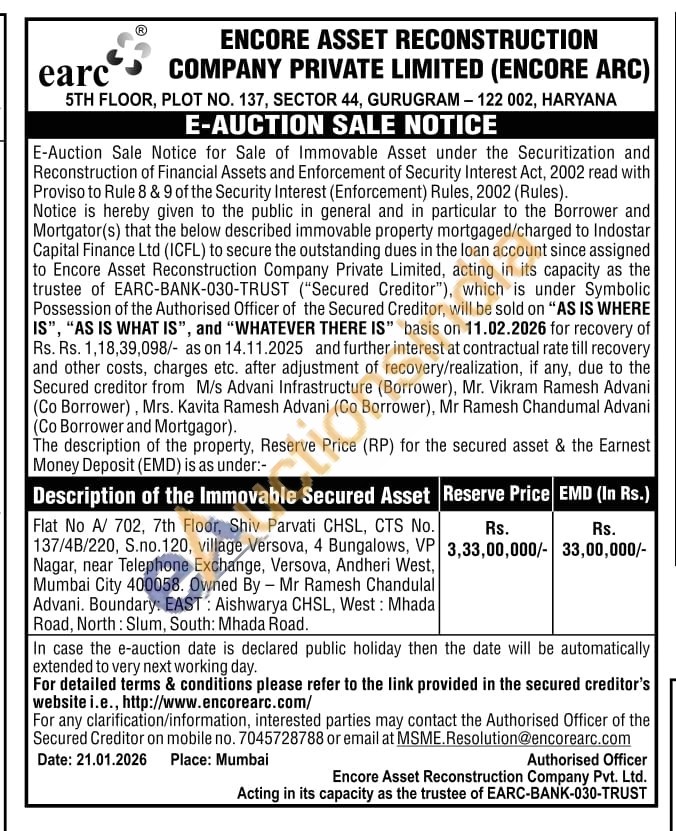 earc®

ENCORE ASSET RECONSTRUCTION COMPANY PRIVATE LIMITED (ENCORE ARC)

5TH FLOOR, PLOT NO. 137, SECTOR 44, GURUGRAM – 122 002, HARYANA

E-AUCTION SALE NOTICE

E-Auction Sale Notice for Sale of Immovable Asset under the Securitization and Reconstruction of Financial Assets and Enforcement of Security Interest Act, 2002 read with Proviso to Rule 8 & 9 of the Security Interest (Enforcement) Rules, 2002 (Rules).

Notice is hereby given to the public in general and in particular to the Borrower and Mortgator(s) that the below described immovable property mortgaged/charged to Indostar Capital Finance Ltd (ICFL) to secure the outstanding dues in the loan account since assigned to Encore Asset Reconstruction Company Private Limited, acting in its capacity as the trustee of EARC-BANK-030-TRUST ("Secured Creditor"), which is under Symbolic Possession of the Authorised Officer of the Secured Creditor, will be sold on "AS IS WHERE IS", "AS IS WHAT IS", and "WHATEVER THERE IS" basis on 11.02.2026 for recovery of Rs. Rs. 1,18,39,098/- as on 14.11.2025 and further interest at contractual rate till recovery and other costs, charges etc. after adjustment of recovery/realization, if any, due to the Secured creditor from M/s Advani Infrastructure (Borrower), Mr. Vikram Ramesh Advani (Co Borrower) , Mrs. Kavita Ramesh Advani (Co Borrower), Mr Ramesh Chandumal Advani (Co Borrower and Mortgagor).

The description of the property, Reserve Price (RP) for the secured asset & the Earnest Money Deposit (EMD) is as under:-

| Description of the Immovable Secured Asset | Reserve Price | EMD (In Rs.) |
|---|---|---|
| Flat No A/ 702, 7th Floor, Shiv Parvati CHSL, CTS No. 137/4B/220, S.no.120, village Versova, 4 Bungalows, VP Nagar, near Telephone Exchange, Versova, Andheri West, Mumbai City 400058. Owned By – Mr Ramesh Chandulal Advani. Boundary: EAST : Aishwarya CHSL, West : Mhada Road, North : Slum, South: Mhada Road. | Rs. 3,33,00,000/- | Rs. 33,00,000/- |

In case the e-auction date is declared public holiday then the date will be automatically extended to very next working day.

For detailed terms & conditions please refer to the link provided in the secured creditor's website i.e., http://www.encorearc.com/

For any clarification/information, interested parties may contact the Authorised Officer of the Secured Creditor on mobile no. 7045728788 or email at MSME.Resolution@encorearc.com

Date: 21.01.2026 Place: Mumbai

Authorised Officer
Encore Asset Reconstruction Company Pvt. Ltd.
Acting in its capacity as the trustee of EARC-BANK-030-TRUST

eAuctionsIndia